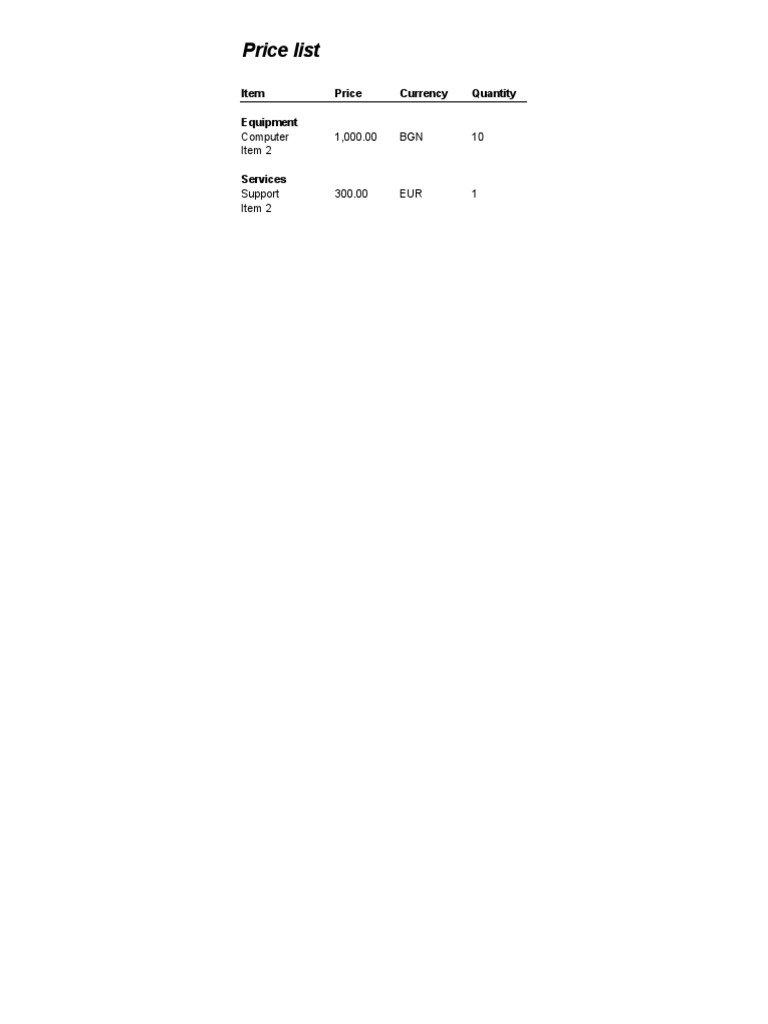 Price list

| Item | Price | Currency | Quantity |
|---|---|---|---|
| **Equipment** | | | |
| Computer | 1,000.00 | BGN | 10 |
| Item 2 | | | |
| **Services** | | | |
| Support | 300.00 | EUR | 1 |
| Item 2 | | | |